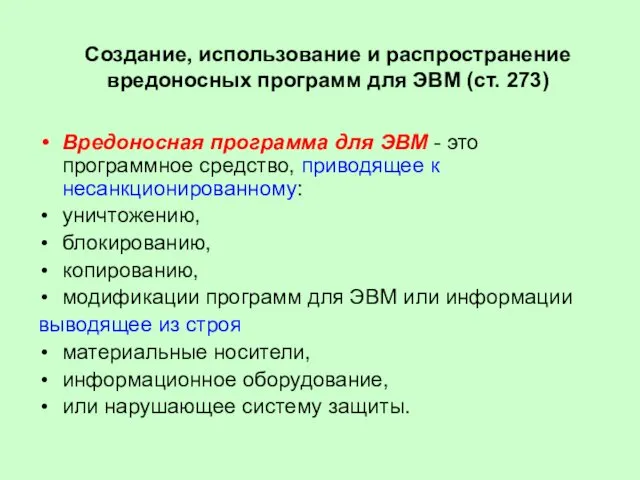 Создание, использование и распространение вредоносных программ для ЭВМ (ст. 273)

• Вредоносная программа для ЭВМ - это программное средство, приводящее к несанкционированному:
• уничтожению,
• блокированию,
• копированию,
• модификации программ для ЭВМ или информации
выводящее из строя
• материальные носители,
• информационное оборудование,
• или нарушающее систему защиты.